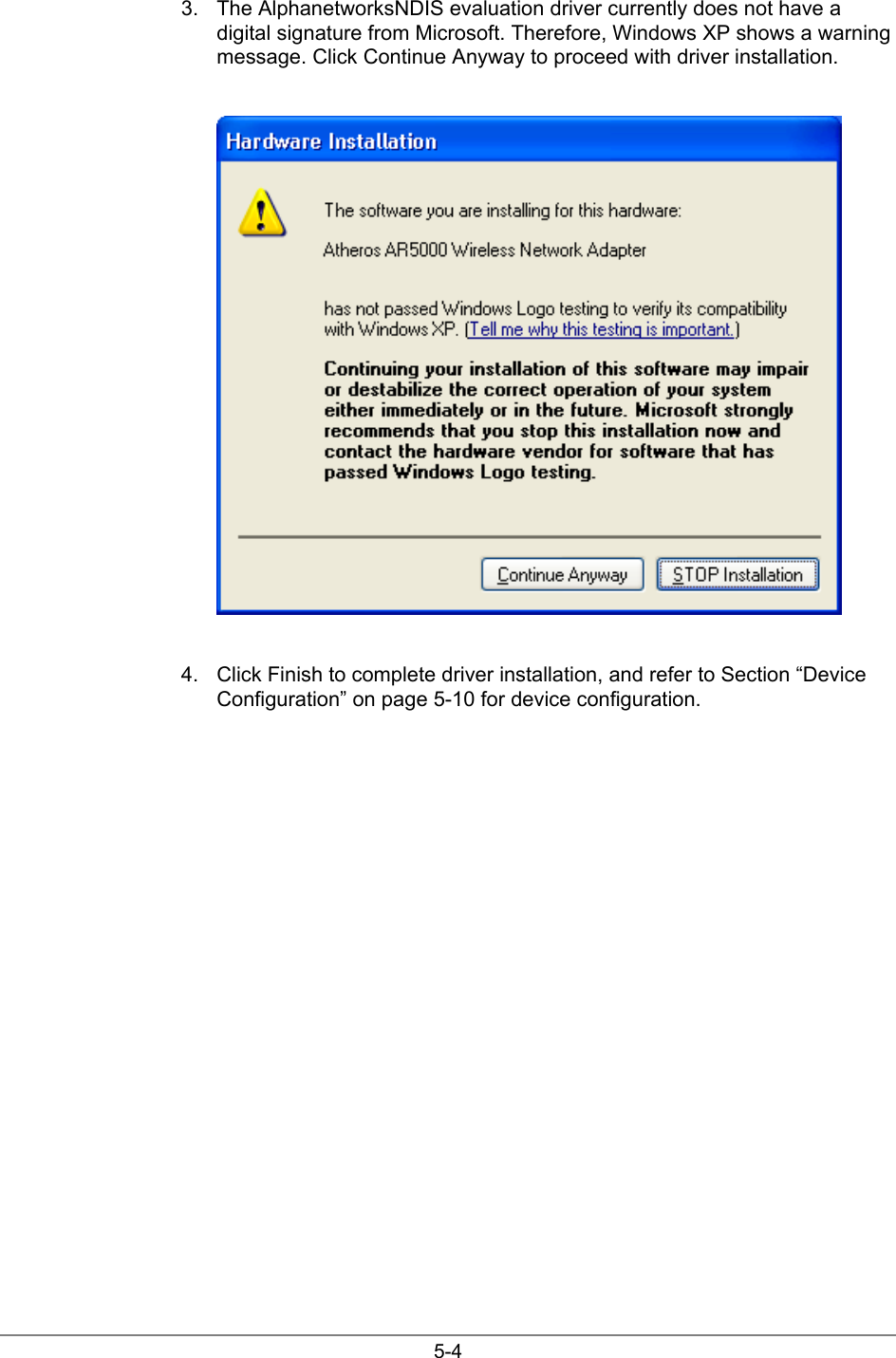 3. The AlphanetworksNDIS evaluation driver currently does not have a digital signature from Microsoft. Therefore, Windows XP shows a warning message. Click Continue Anyway to proceed with driver installation.

Hardware Installation

The software you are installing for this hardware:

Atheros AR5000 Wireless Network Adapter

has not passed Windows Logo testing to verify its compatibility with Windows XP. (Tell me why this testing is important.)

Continuing your installation of this software may impair or destabilize the correct operation of your system either immediately or in the future. Microsoft strongly recommends that you stop this installation now and contact the hardware vendor for software that has passed Windows Logo testing.

Continue Anyway

STOP Installation

4. Click Finish to complete driver installation, and refer to Section “Device Configuration” on page 5-10 for device configuration.

5-4